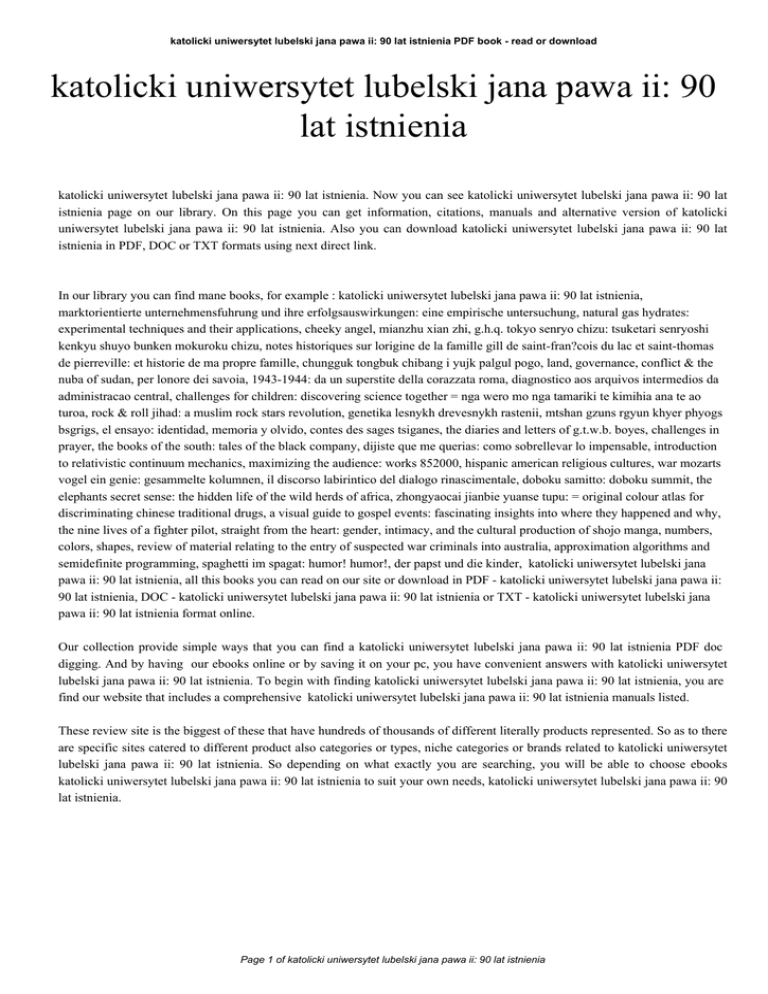 katolicki uniwersytet lubelski jana pawa ii: 90 lat istnienia PDF book - read or download

katolicki uniwersytet lubelski jana pawa ii: 90 lat istnienia

katolicki uniwersytet lubelski jana pawa ii: 90 lat istnienia. Now you can see katolicki uniwersytet lubelski jana pawa ii: 90 lat istnienia page on our library. On this page you can get information, citations, manuals and alternative version of katolicki uniwersytet lubelski jana pawa ii: 90 lat istnienia. Also you can download katolicki uniwersytet lubelski jana pawa ii: 90 lat istnienia in PDF, DOC or TXT formats using next direct link.

In our library you can find mane books, for example : katolicki uniwersytet lubelski jana pawa ii: 90 lat istnienia, marktorientierte unternehmensfuhrung und ihre erfolgsauswirkungen: eine empirische untersuchung, natural gas hydrates: experimental techniques and their applications, cheeky angel, mianzhu xian zhi, g.h.q. tokyo senryo chizu: tsuketari senryoshi kenkyu shuyo bunken mokuroku chizu, notes historiques sur lorigine de la famille gill de saint-fran?cois du lac et saint-thomas de pierreville: et historie de ma propre famille, chungguk tongbuk chibang i yujk palgul pogo, land, governance, conflict & the nuba of sudan, per lonore dei savoia, 1943-1944: da un superstite della corazzata roma, diagnostico aos arquivos intermedios da administracao central, challenges for children: discovering science together = nga wero mo nga tamariki te kimihia ana te ao turoa, rock & roll jihad: a muslim rock stars revolution, genetika lesnykh drevesnykh rastenii, mtshan gzuns rgyun khyer phyogs bsgrigs, el ensayo: identidad, memoria y olvido, contes des sages tsiganes, the diaries and letters of g.t.w.b. boyes, challenges in prayer, the books of the south: tales of the black company, dijiste que me querias: como sobrellevar lo impensable, introduction to relativistic continuum mechanics, maximizing the audience: works 852000, hispanic american religious cultures, war mozarts vogel ein genie: gesammelte kolumnen, il discorso labirintico del dialogo rinascimentale, doboku samitto: doboku summit, the elephants secret sense: the hidden life of the wild herds of africa, zhongyaocai jianbie yuanse tupu: = original colour atlas for discriminating chinese traditional drugs, a visual guide to gospel events: fascinating insights into where they happened and why, the nine lives of a fighter pilot, straight from the heart: gender, intimacy, and the cultural production of shojo manga, numbers, colors, shapes, review of material relating to the entry of suspected war criminals into australia, approximation algorithms and semidefinite programming, spaghetti im spagat: humor! humor!, der papst und die kinder, katolicki uniwersytet lubelski jana pawa ii: 90 lat istnienia, all this books you can read on our site or download in PDF - katolicki uniwersytet lubelski jana pawa ii: 90 lat istnienia, DOC - katolicki uniwersytet lubelski jana pawa ii: 90 lat istnienia or TXT - katolicki uniwersytet lubelski jana pawa ii: 90 lat istnienia format online.

Our collection provide simple ways that you can find a katolicki uniwersytet lubelski jana pawa ii: 90 lat istnienia PDF doc digging. And by having our ebooks online or by saving it on your pc, you have convenient answers with katolicki uniwersytet lubelski jana pawa ii: 90 lat istnienia. To begin with finding katolicki uniwersytet lubelski jana pawa ii: 90 lat istnienia, you are find our website that includes a comprehensive katolicki uniwersytet lubelski jana pawa ii: 90 lat istnienia manuals listed.

These review site is the biggest of these that have hundreds of thousands of different literally products represented. So as to there are specific sites catered to different product also categories or types, niche categories or brands related to katolicki uniwersytet lubelski jana pawa ii: 90 lat istnienia. So depending on what exactly you are searching, you will be able to choose ebooks katolicki uniwersytet lubelski jana pawa ii: 90 lat istnienia to suit your own needs, katolicki uniwersytet lubelski jana pawa ii: 90 lat istnienia.

Page 1 of katolicki uniwersytet lubelski jana pawa ii: 90 lat istnienia